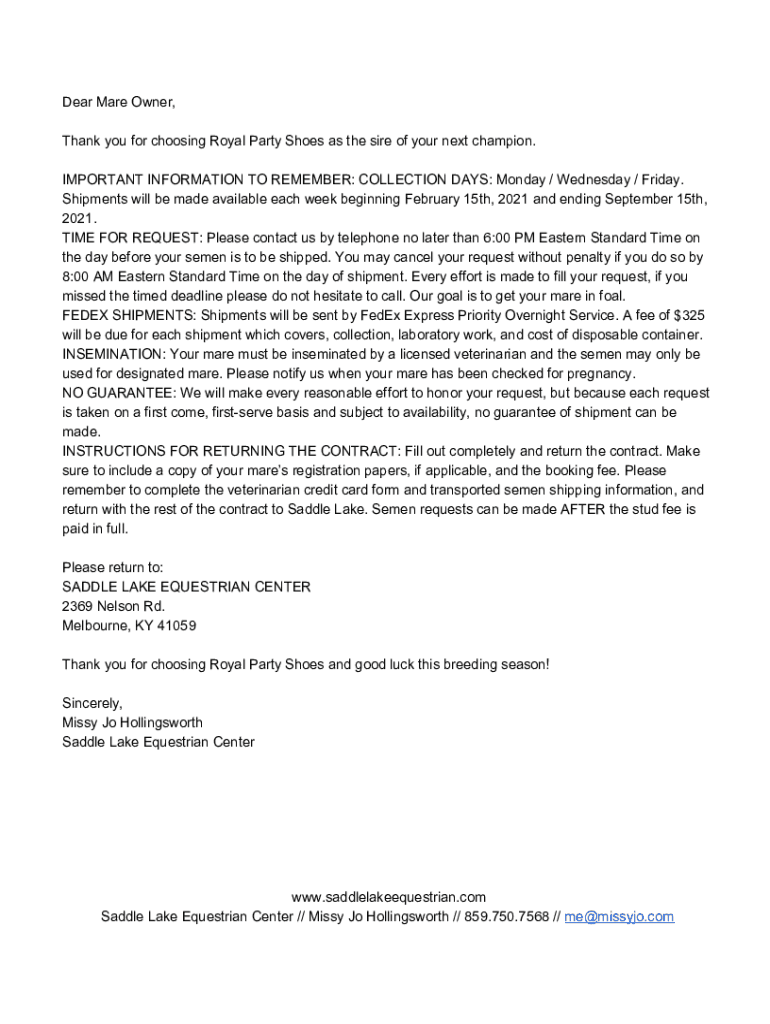 Dear Mare Owner,

Thank you for choosing Royal Party Shoes as the sire of your next champion.

IMPORTANT INFORMATION TO REMEMBER: COLLECTION DAYS: Monday / Wednesday / Friday. Shipments will be made available each week beginning February 15th, 2021 and ending September 15th, 2021.
TIME FOR REQUEST: Please contact us by telephone no later than 6:00 PM Eastern Standard Time on the day before your semen is to be shipped. You may cancel your request without penalty if you do so by 8:00 AM Eastern Standard Time on the day of shipment. Every effort is made to fill your request, if you missed the timed deadline please do not hesitate to call. Our goal is to get your mare in foal.
FEDEX SHIPMENTS: Shipments will be sent by FedEx Express Priority Overnight Service. A fee of $325 will be due for each shipment which covers, collection, laboratory work, and cost of disposable container.
INSEMINATION: Your mare must be inseminated by a licensed veterinarian and the semen may only be used for designated mare. Please notify us when your mare has been checked for pregnancy.
NO GUARANTEE: We will make every reasonable effort to honor your request, but because each request is taken on a first come, first-serve basis and subject to availability, no guarantee of shipment can be made.
INSTRUCTIONS FOR RETURNING THE CONTRACT: Fill out completely and return the contract. Make sure to include a copy of your mare's registration papers, if applicable, and the booking fee. Please remember to complete the veterinarian credit card form and transported semen shipping information, and return with the rest of the contract to Saddle Lake. Semen requests can be made AFTER the stud fee is paid in full.

Please return to:
SADDLE LAKE EQUESTRIAN CENTER
2369 Nelson Rd.
Melbourne, KY 41059

Thank you for choosing Royal Party Shoes and good luck this breeding season!

Sincerely,
Missy Jo Hollingsworth
Saddle Lake Equestrian Center

www.saddlelakeequestrian.com
Saddle Lake Equestrian Center // Missy Jo Hollingsworth // 859.750.7568 // me@missyjo.com